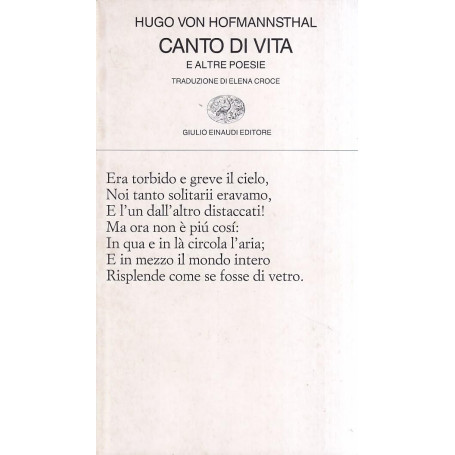 HUGO VON HOFMANNSTHAL

CANTO DI VITA

E ALTRE POESIE

TRADUZIONE DI ELENA CROCE

GIULIO EINAUDI EDITORE

Era torbido e greve il cielo,
Noi tanto solitarii eravamo,
E l'un dall'altro distaccati!
Ma ora non è piú cosí:
In qua e in là circola l'aria;
E in mezzo il mondo intero
Risplende come se fosse di vetro.